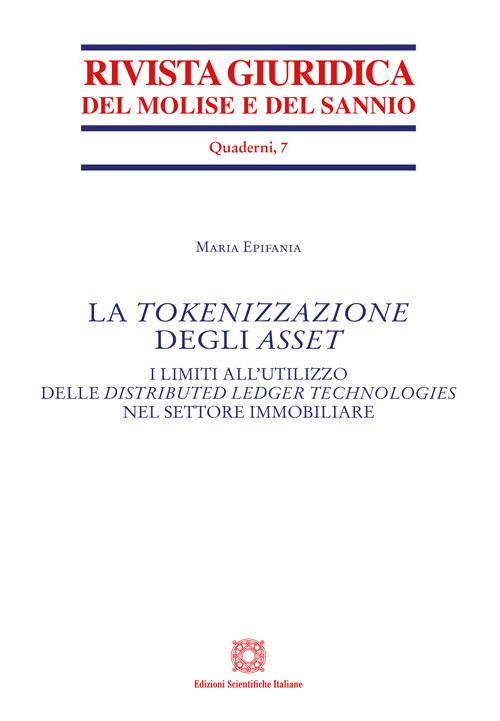 RIVISTA GIURIDICA
DEL MOLISE E DEL SANNIO

Quaderni, 7

Maria Epifania

LA TOKENIZZAZIONE
DEGLI ASSET

I LIMITI ALL'UTILIZZO
DELLE DISTRIBUTED LEDGER TECHNOLOGIES
NEL SETTORE IMMOBILIARE

Edizioni Scientifiche Italiane